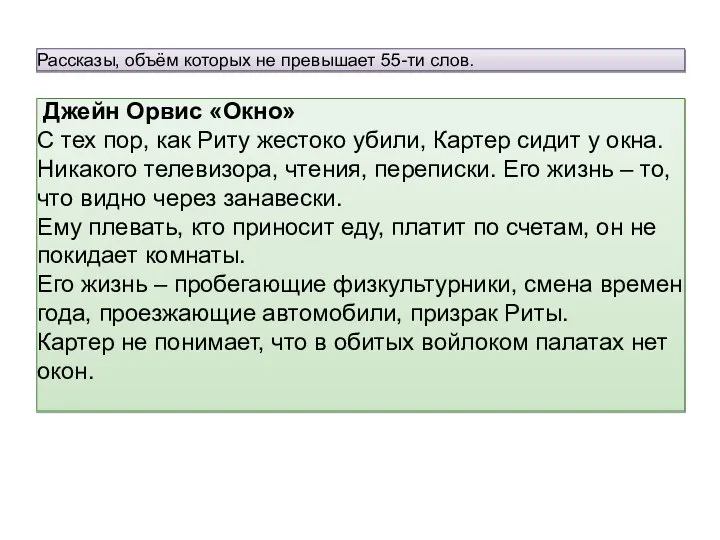 Рассказы, объём которых не превышает 55-ти слов.

Джейн Орвис «Окно»
С тех пор, как Риту жестоко убили, Картер сидит у окна. Никакого телевизора, чтения, переписки. Его жизнь – то, что видно через занавески.
Ему плевать, кто приносит еду, платит по счетам, он не покидает комнаты.
Его жизнь – пробегающие физкультурники, смена времен года, проезжающие автомобили, призрак Риты.
Картер не понимает, что в обитых войлоком палатах нет окон.